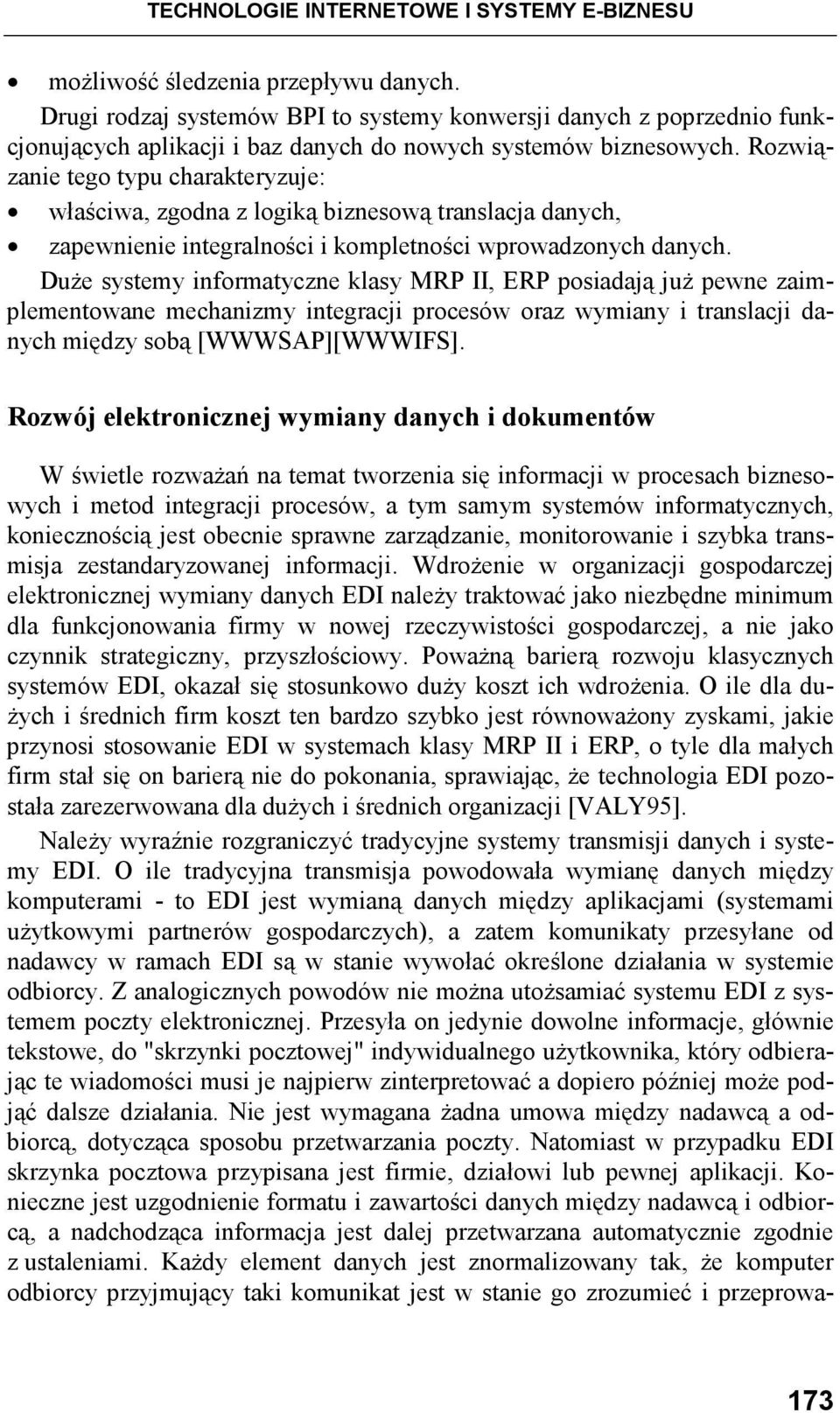 TECHNOLOGIE INTERNETOWE I SYSTEMY E-BIZNESU

• możliwość śledzenia przepływu danych.

Drugi rodzaj systemów BPI to systemy konwersji danych z poprzednio funkcjonujących aplikacji i baz danych do nowych systemów biznesowych. Rozwiązanie tego typu charakteryzuje:

• właściwa, zgodna z logiką biznesową translacja danych,
• zapewnienie integralności i kompletności wprowadzonych danych.

Duże systemy informatyczne klasy MRP II, ERP posiadają już pewne zaimplementowane mechanizmy integracji procesów oraz wymiany i translacji danych między sobą [WWWSAP][WWWIFS].

Rozwój elektronicznej wymiany danych i dokumentów

W świetle rozważań na temat tworzenia się informacji w procesach biznesowych i metod integracji procesów, a tym samym systemów informatycznych, koniecznością jest obecnie sprawne zarządzanie, monitorowanie i szybka transmisja zestandaryzowanej informacji. Wdrożenie w organizacji gospodarczej elektronicznej wymiany danych EDI należy traktować jako niezbędne minimum dla funkcjonowania firmy w nowej rzeczywistości gospodarczej, a nie jako czynnik strategiczny, przyszłościowy. Poważną barierą rozwoju klasycznych systemów EDI, okazał się stosunkowo duży koszt ich wdrożenia. O ile dla dużych i średnich firm koszt ten bardzo szybko jest równoważony zyskami, jakie przynosi stosowanie EDI w systemach klasy MRP II i ERP, o tyle dla małych firm stał się on barierą nie do pokonania, sprawiając, że technologia EDI pozostała zarezerwowana dla dużych i średnich organizacji [VALY95].

Należy wyraźnie rozgraniczyć tradycyjne systemy transmisji danych i systemy EDI. O ile tradycyjna transmisja powodowała wymianę danych między komputerami - to EDI jest wymianą danych między aplikacjami (systemami użytkowymi partnerów gospodarczych), a zatem komunikaty przesyłane od nadawcy w ramach EDI są w stanie wywołać określone działania w systemie odbiorcy. Z analogicznych powodów nie można utożsamiać systemu EDI z systemem poczty elektronicznej. Przesyła on jedynie dowolne informacje, głównie tekstowe, do "skrzynki pocztowej" indywidualnego użytkownika, który odbierając te wiadomości musi je najpierw zinterpretować a dopiero później może podjąć dalsze działania. Nie jest wymagana żadna umowa między nadawcą a odbiorcą, dotycząca sposobu przetwarzania poczty. Natomiast w przypadku EDI skrzynka pocztowa przypisana jest firmie, działowi lub pewnej aplikacji. Konieczne jest uzgodnienie formatu i zawartości danych między nadawcą i odbiorcą, a nadchodząca informacja jest dalej przetwarzana automatycznie zgodnie z ustaleniami. Każdy element danych jest znormalizowany tak, że komputer odbiorcy przyjmujący taki komunikat jest w stanie go zrozumieć i przeprowa-

173